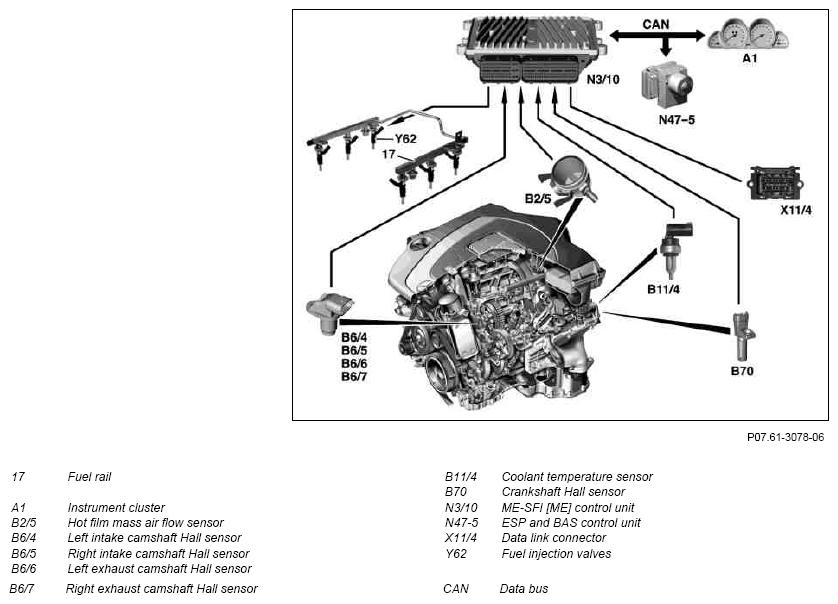 CAN

A1

N3/10

N47-5

Y62

17

B2/5

X11/4

B11/4

B6/4
B6/5
B6/6
B6/7

B70

P07.61-3078-06

17 Fuel rail

A1 Instrument cluster
B2/5 Hot film mass air flow sensor
B6/4 Left intake camshaft Hall sensor
B6/5 Right intake camshaft Hall sensor
B6/6 Left exhaust camshaft Hall sensor

B6/7 Right exhaust camshaft Hall sensor

B11/4 Coolant temperature sensor
B70 Crankshaft Hall sensor
N3/10 ME-SFI [ME] control unit
N47-5 ESP and BAS control unit
X11/4 Data link connector
Y62 Fuel injection valves

CAN Data bus